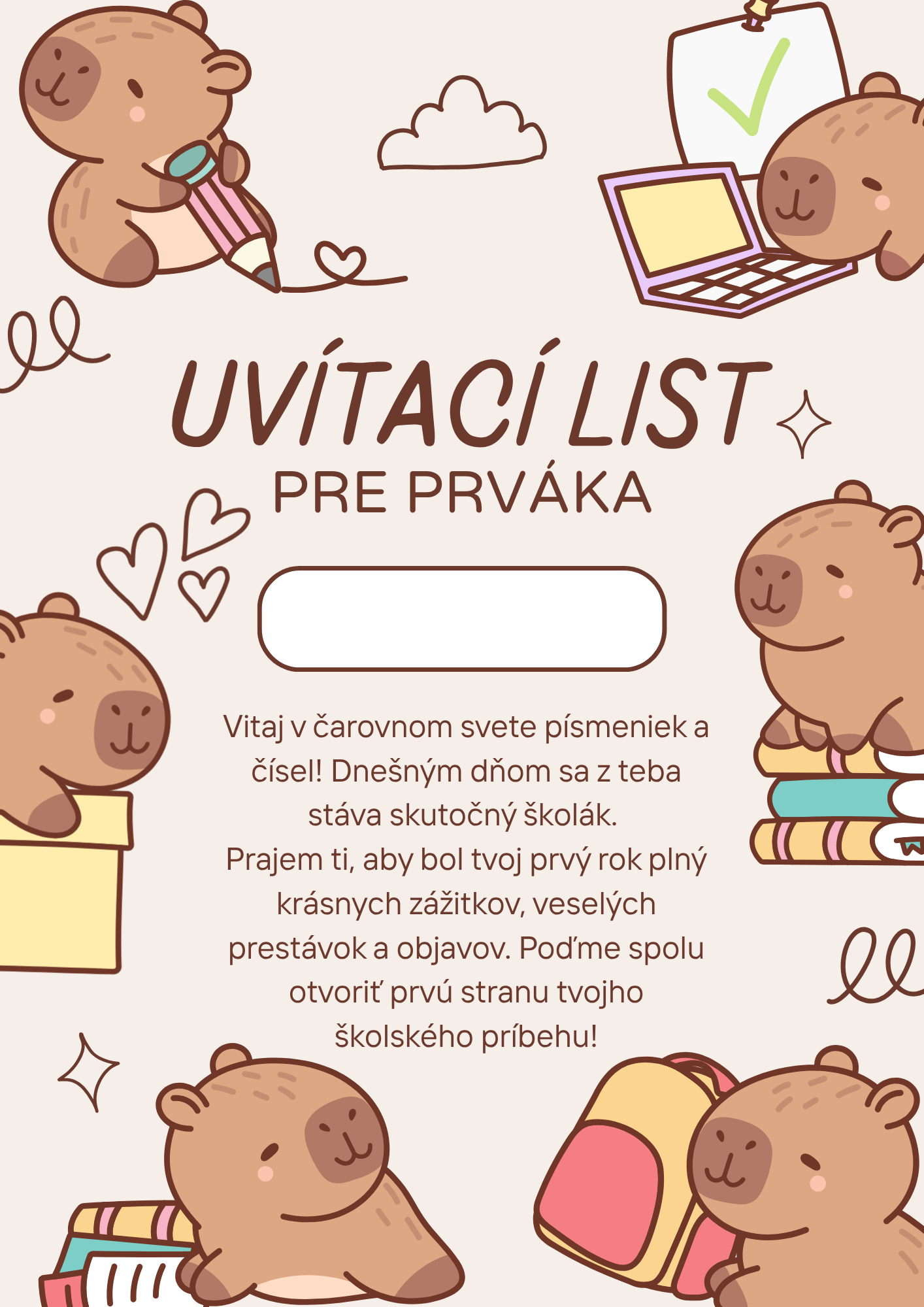 UVÍTACÍ LIST
PRE PRVÁKA

Vitaj v čarovnom svete písmeniek a čísel! Dnešným dňom sa z teba stáva skutočný školák.
Prajem ti, aby bol tvoj prvý rok plný krásnych zážitkov, veselých prestávok a objavov. Poďme spolu otvoriť prvú stranu tvojho školského príbehu!